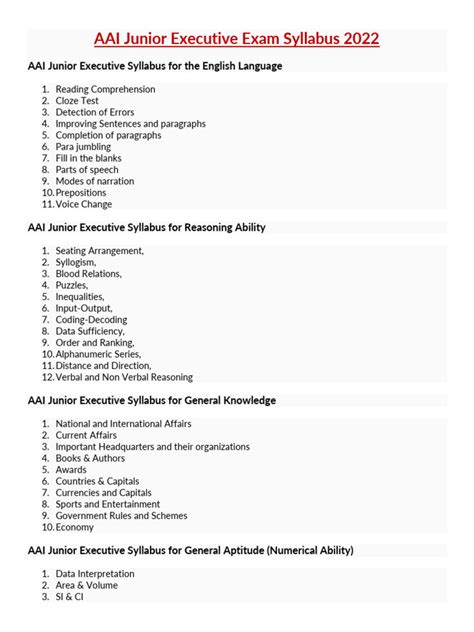 AAI Junior Executive Exam Syllabus 2022

AAI Junior Executive Syllabus for the English Language

1. Reading Comprehension
2. Cloze Test
3. Detection of Errors
4. Improving Sentences and paragraphs
5. Completion of paragraphs
6. Para jumbling
7. Fill in the blanks
8. Parts of speech
9. Modes of narration
10. Prepositions
11. Voice Change

AAI Junior Executive Syllabus for Reasoning Ability

1. Seating Arrangement,
2. Syllogism,
3. Blood Relations,
4. Puzzles,
5. Inequalities,
6. Input-Output,
7. Coding-Decoding
8. Data Sufficiency,
9. Order and Ranking,
10. Alphanumeric Series,
11. Distance and Direction,
12. Verbal and Non Verbal Reasoning

AAI Junior Executive Syllabus for General Knowledge

1. National and International Affairs
2. Current Affairs
3. Important Headquarters and their organizations
4. Books & Authors
5. Awards
6. Countries & Capitals
7. Currencies and Capitals
8. Sports and Entertainment
9. Government Rules and Schemes
10. Economy

AAI Junior Executive Syllabus for General Aptitude (Numerical Ability)

1. Data Interpretation
2. Area & Volume
3. SI & CI